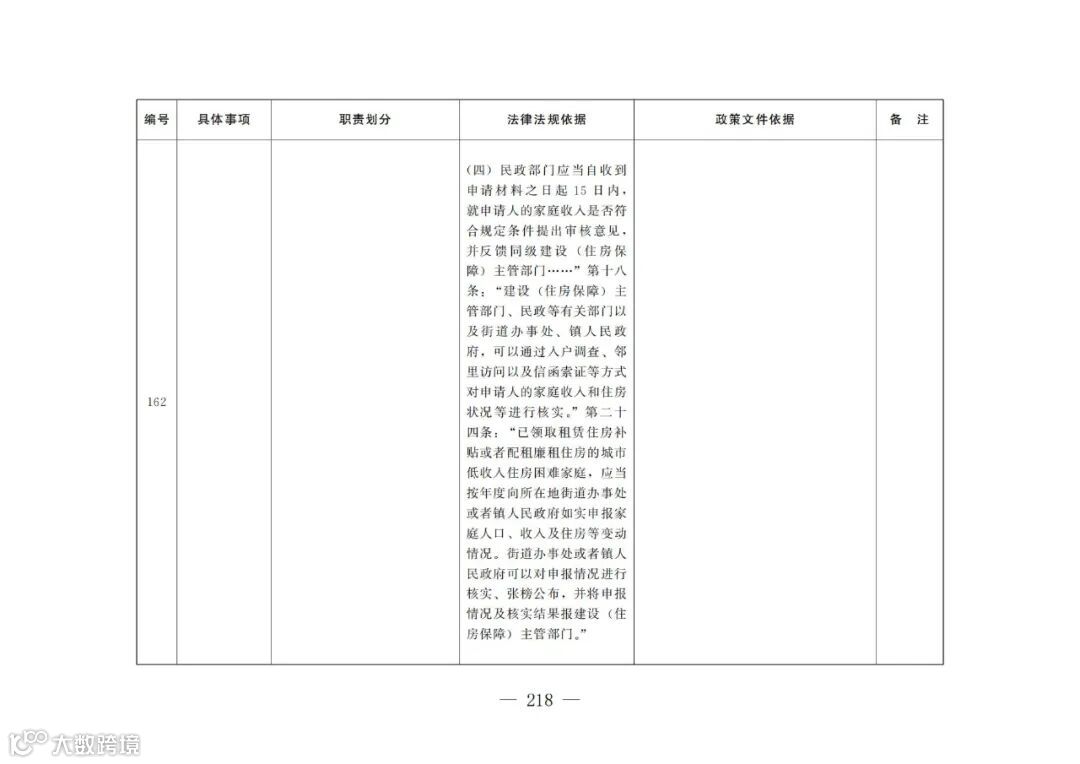 | 编号 | 具体事项 | 职责划分 | 法律法规依据 | 政策文件依据 | 备　注 |
|---|---|---|---|---|---|
| 162 |  |  | (四)民政部门应当自收到申请材料之日起15日内,就申请人的家庭收入是否符合规定条件提出审核意见,并反馈同级建设(住房保障)主管部门……”第十八条:“建设(住房保障)主管部门、民政等有关部门以及街道办事处、镇人民政府,可以通过入户调查、邻里访问以及信函索证等方式对申请人的家庭收入和住房状况等进行核实。”第二十四条:“已领取租赁住房补贴或者配租廉租住房的城市低收入住房困难家庭,应当按年度向所在地街道办事处或者镇人民政府如实申报家庭人口、收入及住房等变动情况。街道办事处或者镇人民政府可以对申报情况进行核实、张榜公布,并将申报情况及核实结果报建设(住房保障)主管部门。” |  |  |

— 218 —

大数跨境